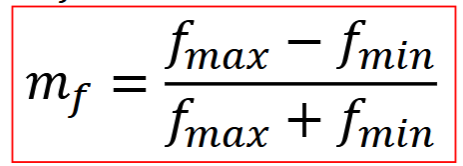 $m_f = \frac{f_{max} - f_{min}}{f_{max} + f_{min}}$